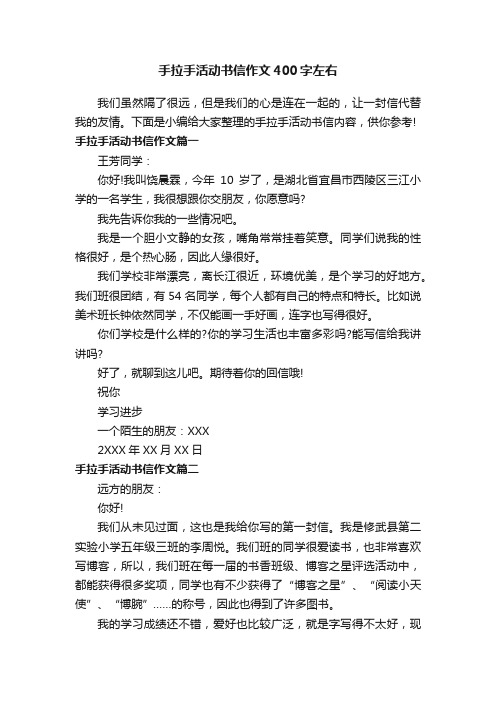 手拉手活动书信作文400字左右

我们虽然隔了很远，但是我们的心是连在一起的，让一封信代替我的友情。下面是小编给大家整理的手拉手活动书信内容，供你参考!

手拉手活动书信作文篇一

王芳同学：

你好!我叫饶晨霖，今年 10 岁了，是湖北省宜昌市西陵区三江小学的一名学生，我很想跟你交朋友，你愿意吗?

我先告诉你我的一些情况吧。

我是一个胆小文静的女孩，嘴角常常挂着笑意。同学们说我的性格很好，是个热心肠，因此人缘很好。

我们学校非常漂亮，离长江很近，环境优美，是个学习的好地方。我们班很团结，有 54 名同学，每个人都有自己的特点和特长。比如说美术班长钟依然同学，不仅能画一手好画，连字也写得很好。

你们学校是什么样的?你的学习生活也丰富多彩吗?能写信给我讲讲吗?

好了，就聊到这儿吧。期待着你的回信哦!

祝你

学习进步

一个陌生的朋友：XXX

2XXX 年 XX 月 XX 日

手拉手活动书信作文篇二

远方的朋友：

你好!

我们从未见过面，这也是我给你写的第一封信。我是修武县第二实验小学五年级三班的李周悦。我们班的同学很爱读书，也非常喜欢写博客，所以，我们班在每一届的书香班级、博客之星评选活动中，都能获得很多奖项，同学也有不少获得了“博客之星”、“阅读小天使”、“博腕”……的称号，因此也得到了许多图书。

我的学习成绩还不错，爱好也比较广泛，就是字写得不太好，现